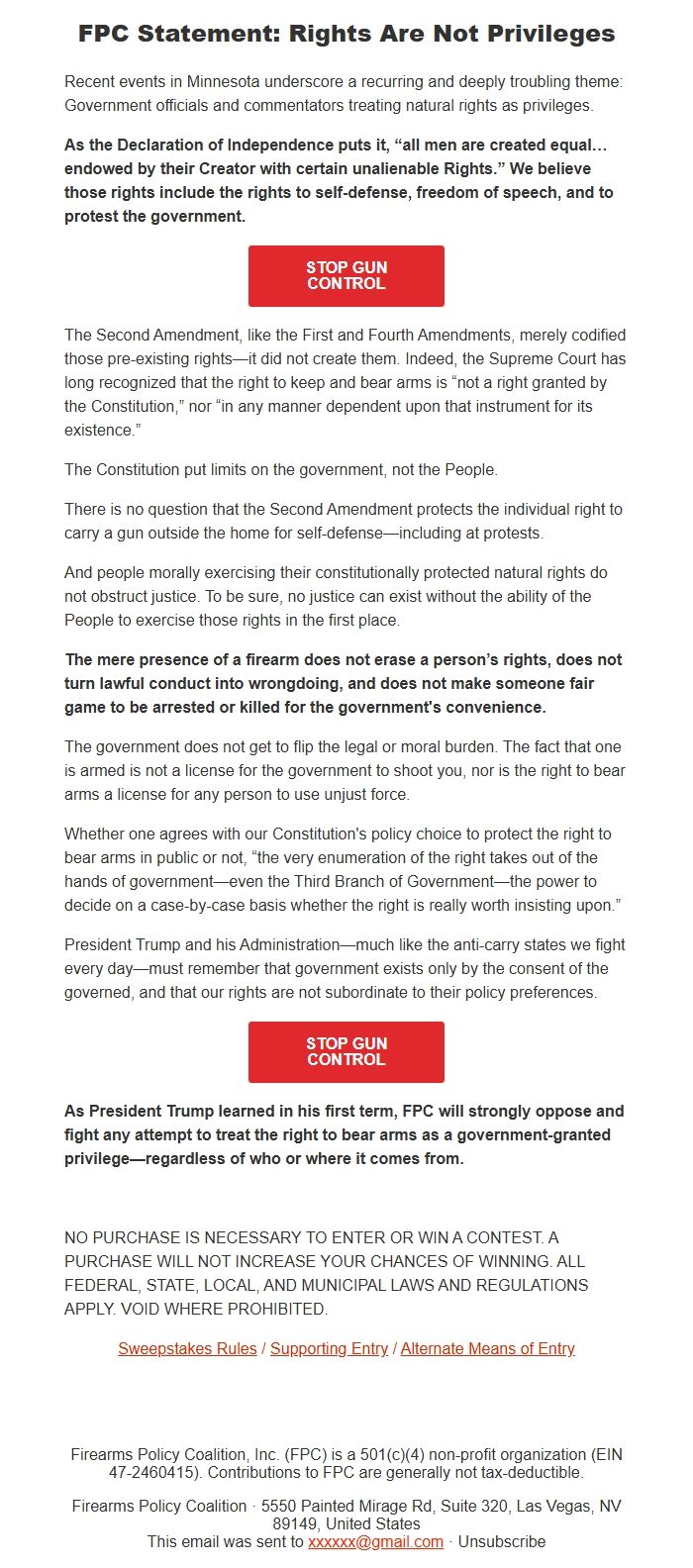 FPC Statement: Rights Are Not Privileges

Recent events in Minnesota underscore a recurring and deeply troubling theme: Government officials and commentators treating natural rights as privileges.

As the Declaration of Independence puts it, “all men are created equal… endowed by their Creator with certain unalienable Rights.” We believe those rights include the rights to self-defense, freedom of speech, and to protest the government.

STOP GUN CONTROL

The Second Amendment, like the First and Fourth Amendments, merely codified those pre-existing rights—it did not create them. Indeed, the Supreme Court has long recognized that the right to keep and bear arms is “not a right granted by the Constitution,” nor “in any manner dependent upon that instrument for its existence.”

The Constitution put limits on the government, not the People.

There is no question that the Second Amendment protects the individual right to carry a gun outside the home for self-defense—including at protests.

And people morally exercising their constitutionally protected natural rights do not obstruct justice. To be sure, no justice can exist without the ability of the People to exercise those rights in the first place.

The mere presence of a firearm does not erase a person’s rights, does not turn lawful conduct into wrongdoing, and does not make someone fair game to be arrested or killed for the government's convenience.

The government does not get to flip the legal or moral burden. The fact that one is armed is not a license for the government to shoot you, nor is the right to bear arms a license for any person to use unjust force.

Whether one agrees with our Constitution's policy choice to protect the right to bear arms in public or not, “the very enumeration of the right takes out of the hands of government—even the Third Branch of Government—the power to decide on a case-by-case basis whether the right is really worth insisting upon.”

President Trump and his Administration—much like the anti-carry states we fight every day—must remember that government exists only by the consent of the governed, and that our rights are not subordinate to their policy preferences.

STOP GUN CONTROL

As President Trump learned in his first term, FPC will strongly oppose and fight any attempt to treat the right to bear arms as a government-granted privilege—regardless of who or where it comes from.

NO PURCHASE IS NECESSARY TO ENTER OR WIN A CONTEST. A PURCHASE WILL NOT INCREASE YOUR CHANCES OF WINNING. ALL FEDERAL, STATE, LOCAL, AND MUNICIPAL LAWS AND REGULATIONS APPLY. VOID WHERE PROHIBITED.

Sweepstakes Rules / Supporting Entry / Alternate Means of Entry

Firearms Policy Coalition, Inc. (FPC) is a 501(c)(4) non-profit organization (EIN 47-2460415). Contributions to FPC are generally not tax-deductible.

Firearms Policy Coalition · 5550 Painted Mirage Rd, Suite 320, Las Vegas, NV 89149, United States
This email was sent to xxxxxx@gmail.com · Unsubscribe